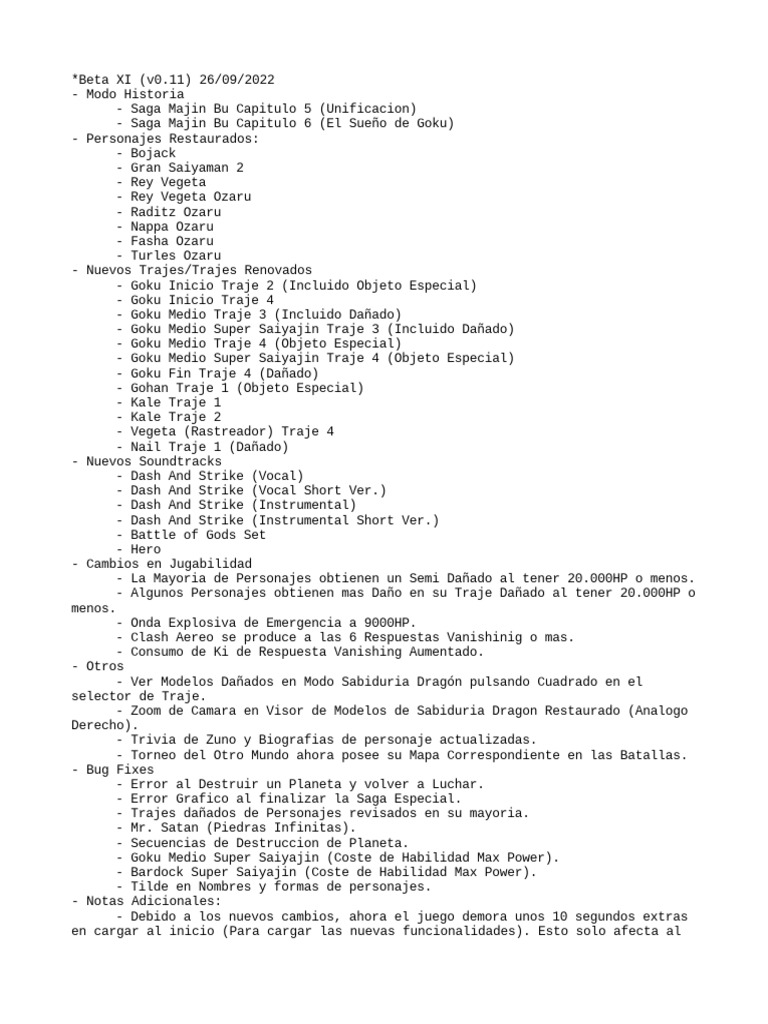 *Beta XI (v0.11) 26/09/2022
- Modo Historia
- Saga Majin Bu Capitulo 5 (Unificacion)
- Saga Majin Bu Capitulo 6 (El Sueño de Goku)
- Personajes Restaurados:
- Bojack
- Gran Saiyaman 2
- Rey Vegeta
- Rey Vegeta Ozaru
- Raditz Ozaru
- Nappa Ozaru
- Fasha Ozaru
- Turles Ozaru
- Nuevos Trajes/Trajes Renovados
- Goku Inicio Traje 2 (Incluido Objeto Especial)
- Goku Inicio Traje 4
- Goku Medio Traje 3 (Incluido Dañado)
- Goku Medio Super Saiyajin Traje 3 (Incluido Dañado)
- Goku Medio Traje 4 (Objeto Especial)
- Goku Medio Super Saiyajin Traje 4 (Objeto Especial)
- Goku Fin Traje 4 (Dañado)
- Gohan Traje 1 (Objeto Especial)
- Kale Traje 1
- Kale Traje 2
- Vegeta (Rastreador) Traje 4
- Nail Traje 1 (Dañado)
- Nuevos Soundtracks
- Dash And Strike (Vocal)
- Dash And Strike (Vocal Short Ver.)
- Dash And Strike (Instrumental)
- Dash And Strike (Instrumental Short Ver.)
- Battle of Gods Set
- Hero
- Cambios en Jugabilidad
- La Mayoria de Personajes obtienen un Semi Dañado al tener 20.000HP o menos.
- Algunos Personajes obtienen mas Daño en su Traje Dañado al tener 20.000HP o menos.
- Onda Explosiva de Emergencia a 9000HP.
- Clash Aereo se produce a las 6 Respuestas Vanishinig o mas.
- Consumo de Ki de Respuesta Vanishing Aumentado.
- Otros
- Ver Modelos Dañados en Modo Sabiduria Dragón pulsando Cuadrado en el selector de Traje.
- Zoom de Camara en Visor de Modelos de Sabiduria Dragon Restaurado (Analogo Derecho).
- Trivia de Zuno y Biografias de personaje actualizadas.
- Torneo del Otro Mundo ahora posee su Mapa Correspondiente en las Batallas.
- Bug Fixes
- Error al Destruir un Planeta y volver a Luchar.
- Error Grafico al finalizar la Saga Especial.
- Trajes dañados de Personajes revisados en su mayoria.
- Mr. Satan (Piedras Infinitas).
- Secuencias de Destruccion de Planeta.
- Goku Medio Super Saiyajin (Coste de Habilidad Max Power).
- Bardock Super Saiyajin (Coste de Habilidad Max Power).
- Tilde en Nombres y formas de personajes.
- Notas Adicionales:
- Debido a los nuevos cambios, ahora el juego demora unos 10 segundos extras en cargar al inicio (Para cargar las nuevas funcionalidades). Esto solo afecta al